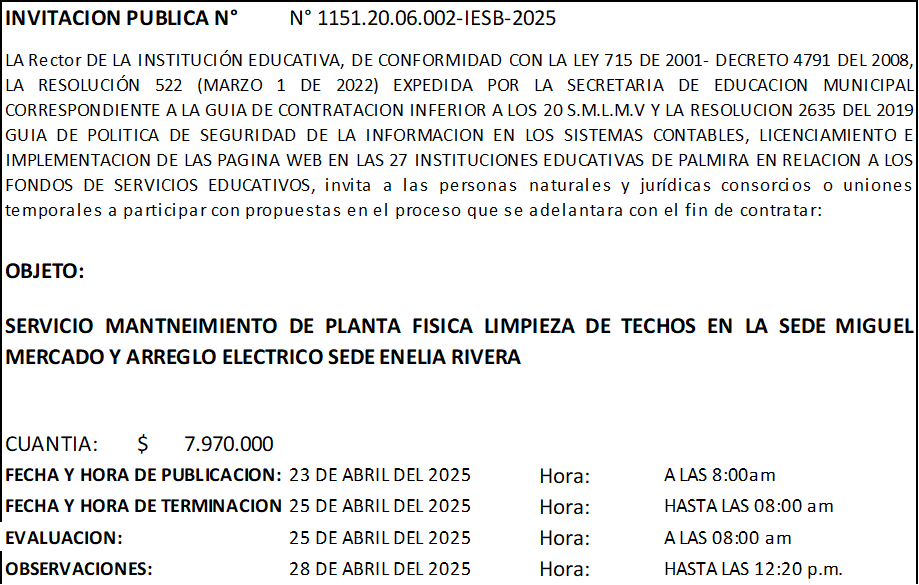 INVITACION PUBLICA N° N° 1151.20.06.002-IESB-2025

LA Rector DE LA INSTITUCIÓN EDUCATIVA, DE CONFORMIDAD CON LA LEY 715 DE 2001- DECRETO 4791 DEL 2008, LA RESOLUCIÓN 522 (MARZO 1 DE 2022) EXPEDIDA POR LA SECRETARIA DE EDUCACION MUNICIPAL CORRESPONDIENTE A LA GUIA DE CONTRATACION INFERIOR A LOS 20 S.M.L.M.V Y LA RESOLUCION 2635 DEL 2019 GUIA DE POLITICA DE SEGURIDAD DE LA INFORMACION EN LOS SISTEMAS CONTABLES, LICENCIAMIENTO E IMPLEMENTACION DE LAS PAGINA WEB EN LAS 27 INSTITUCIONES EDUCATIVAS DE PALMIRA EN RELACION A LOS FONDOS DE SERVICIOS EDUCATIVOS, invita a las personas naturales y jurídicas consorcios o uniones temporales a participar con propuestas en el proceso que se adelantara con el fin de contratar:

OBJETO:

SERVICIO MANTNEIMIENTO DE PLANTA FISICA LIMPIEZA DE TECHOS EN LA SEDE MIGUEL MERCADO Y ARREGLO ELECTRICO SEDE ENELIA RIVERA

CUANTIA: $ 7.970.000
FECHA Y HORA DE PUBLICACION: 23 DE ABRIL DEL 2025 Hora: A LAS 8:00am
FECHA Y HORA DE TERMINACION 25 DE ABRIL DEL 2025 Hora: HASTA LAS 08:00 am
EVALUACION: 25 DE ABRIL DEL 2025 Hora: A LAS 08:00 am
OBSERVACIONES: 28 DE ABRIL DEL 2025 Hora: HASTA LAS 12:20 p.m.